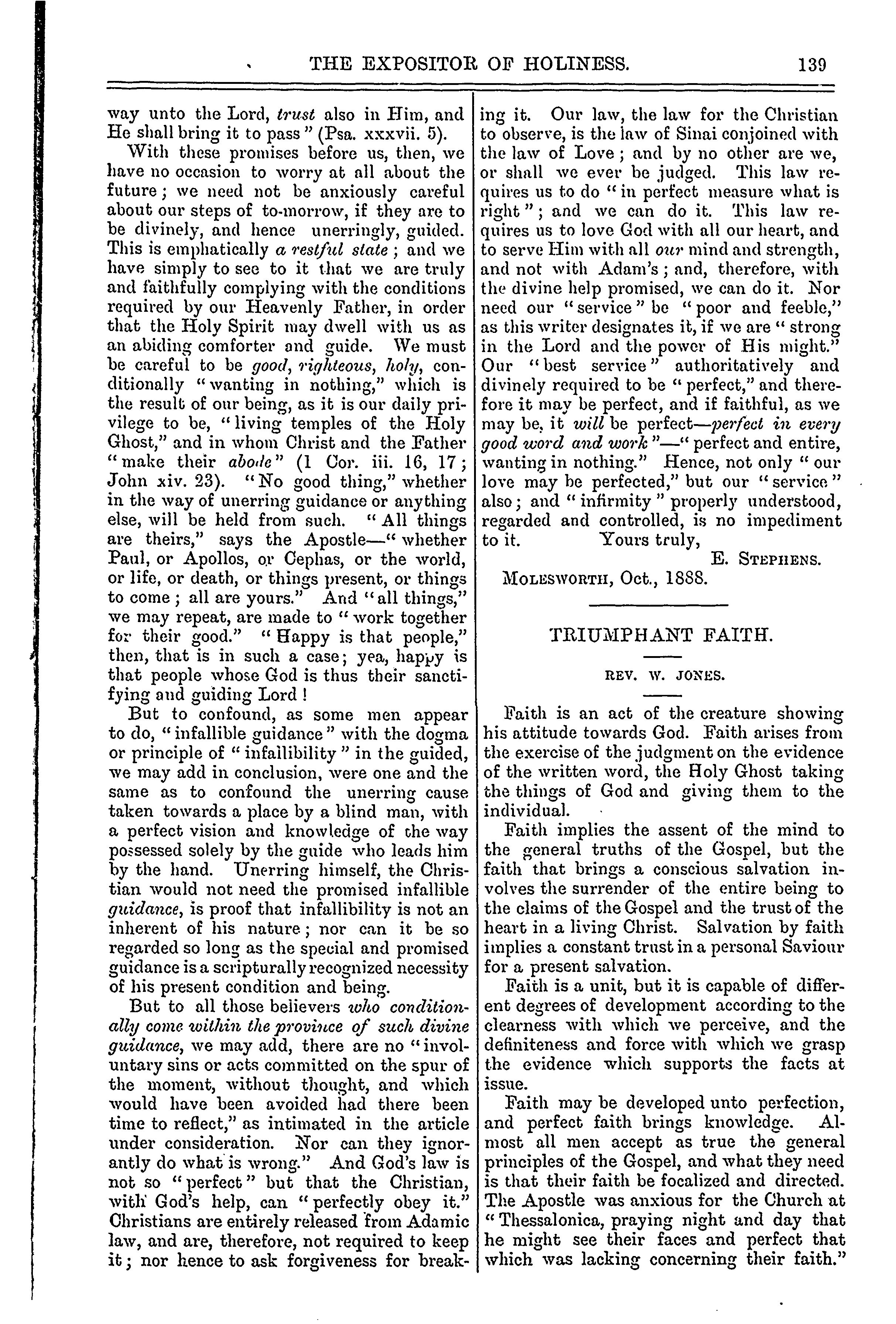 THE EXPOSITOR OF HOLINESS. 139

way unto the Lord, trust also in Him, and He shall bring it to pass" (Psa. xxxvii. 5).

With these promises before us, then, we have no occasion to worry at all about the future; we need not be anxiously careful about our steps of to-morrow, if they are to be divinely, and hence unerringly, guided. This is emphatically a restful state; and we have simply to see to it that we are truly and faithfully complying with the conditions required by our Heavenly Father, in order that the Holy Spirit may dwell with us as an abiding comforter and guide. We must be careful to be good, righteous, holy, conditionally "wanting in nothing," which is the result of our being, as it is our daily privilege to be, "living temples of the Holy Ghost," and in whom Christ and the Father "make their abode" (1 Cor. iii. 16, 17; John xiv. 23). "No good thing," whether in the way of unerring guidance or anything else, will be held from such. "All things are theirs," says the Apostle—"whether Paul, or Apollos, or Cephas, or the world, or life, or death, or things present, or things to come; all are yours." And "all things," we may repeat, are made to "work together for their good." "Happy is that people," then, that is in such a case; yea, happy is that people whose God is thus their sanctifying and guiding Lord!

But to confound, as some men appear to do, "infallible guidance" with the dogma or principle of "infallibility" in the guided, we may add in conclusion, were one and the same as to confound the unerring cause taken towards a place by a blind man, with a perfect vision and knowledge of the way possessed solely by the guide who leads him by the hand. Unerring himself, the Christian would not need the promised infallible guidance, is proof that infallibility is not an inherent of his nature; nor can it be so regarded so long as the special and promised guidance is a scripturally recognized necessity of his present condition and being.

But to all those believers who conditionally come within the province of such divine guidance, we may add, there are no "involuntary sins or acts committed on the spur of the moment, without thought, and which would have been avoided had there been time to reflect," as intimated in the article under consideration. Nor can they ignorantly do what is wrong." And God's law is not so "perfect" but that the Christian, with God's help, can "perfectly obey it." Christians are entirely released from Adamic law, and are, therefore, not required to keep it; nor hence to ask forgiveness for breaking it. Our law, the law for the Christian to observe, is the law of Sinai conjoined with the law of Love; and by no other are we, or shall we ever be judged. This law requires us to do "in perfect measure what is right"; and we can do it. This law requires us to love God with all our heart, and to serve Him with all our mind and strength, and not with Adam's; and, therefore, with the divine help promised, we can do it. Nor need our "service" be "poor and feeble," as this writer designates it, if we are "strong in the Lord and the power of His might." Our "best service" authoritatively and divinely required to be "perfect," and therefore it may be perfect, and if faithful, as we may be, it will be perfect—perfect in every good word and work"—"perfect and entire, wanting in nothing." Hence, not only "our love may be perfected," but our "service" also; and "infirmity" properly understood, regarded and controlled, is no impediment to it.

Yours truly,

E. STEPHENS.

MOLESWORTH, Oct., 1888.

TRIUMPHANT FAITH.

REV. W. JONES.

Faith is an act of the creature showing his attitude towards God. Faith arises from the exercise of the judgment on the evidence of the written word, the Holy Ghost taking the things of God and giving them to the individual.

Faith implies the assent of the mind to the general truths of the Gospel, but the faith that brings a conscious salvation involves the surrender of the entire being to the claims of the Gospel and the trust of the heart in a living Christ. Salvation by faith implies a constant trust in a personal Saviour for a present salvation.

Faith is a unit, but it is capable of different degrees of development according to the clearness with which we perceive, and the definiteness and force with which we grasp the evidence which supports the facts at issue.

Faith may be developed unto perfection, and perfect faith brings knowledge. Almost all men accept as true the general principles of the Gospel, and what they need is that their faith be focalized and directed. The Apostle was anxious for the Church at "Thessalonica, praying night and day that he might see their faces and perfect that which was lacking concerning their faith."